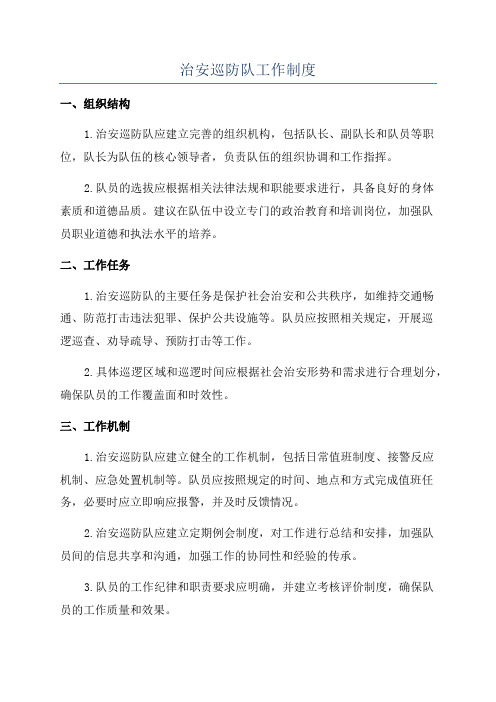 治安巡防队工作制度

一、组织结构

1.治安巡防队应建立完善的组织机构，包括队长、副队长和队员等职位，队长为队伍的核心领导者，负责队伍的组织协调和工作指挥。

2.队员的选拔应根据相关法律法规和职能要求进行，具备良好的身体素质和道德品质。建议在队伍中设立专门的政治教育和培训岗位，加强队员职业道德和执法水平的培养。

二、工作任务

1.治安巡防队的主要任务是保护社会治安和公共秩序，如维持交通畅通、防范打击违法犯罪、保护公共设施等。队员应按照相关规定，开展巡逻巡查、劝导疏导、预防打击等工作。

2.具体巡逻区域和巡逻时间应根据社会治安形势和需求进行合理划分，确保队员的工作覆盖面和时效性。

三、工作机制

1.治安巡防队应建立健全的工作机制，包括日常值班制度、接警反应机制、应急处置机制等。队员应按照规定的时间、地点和方式完成值班任务，必要时应立即响应报警，并及时反馈情况。

2.治安巡防队应建立定期例会制度，对工作进行总结和安排，加强队员间的信息共享和沟通，加强工作的协同性和经验的传承。

3.队员的工作纪律和职责要求应明确，并建立考核评价制度，确保队员的工作质量和效果。